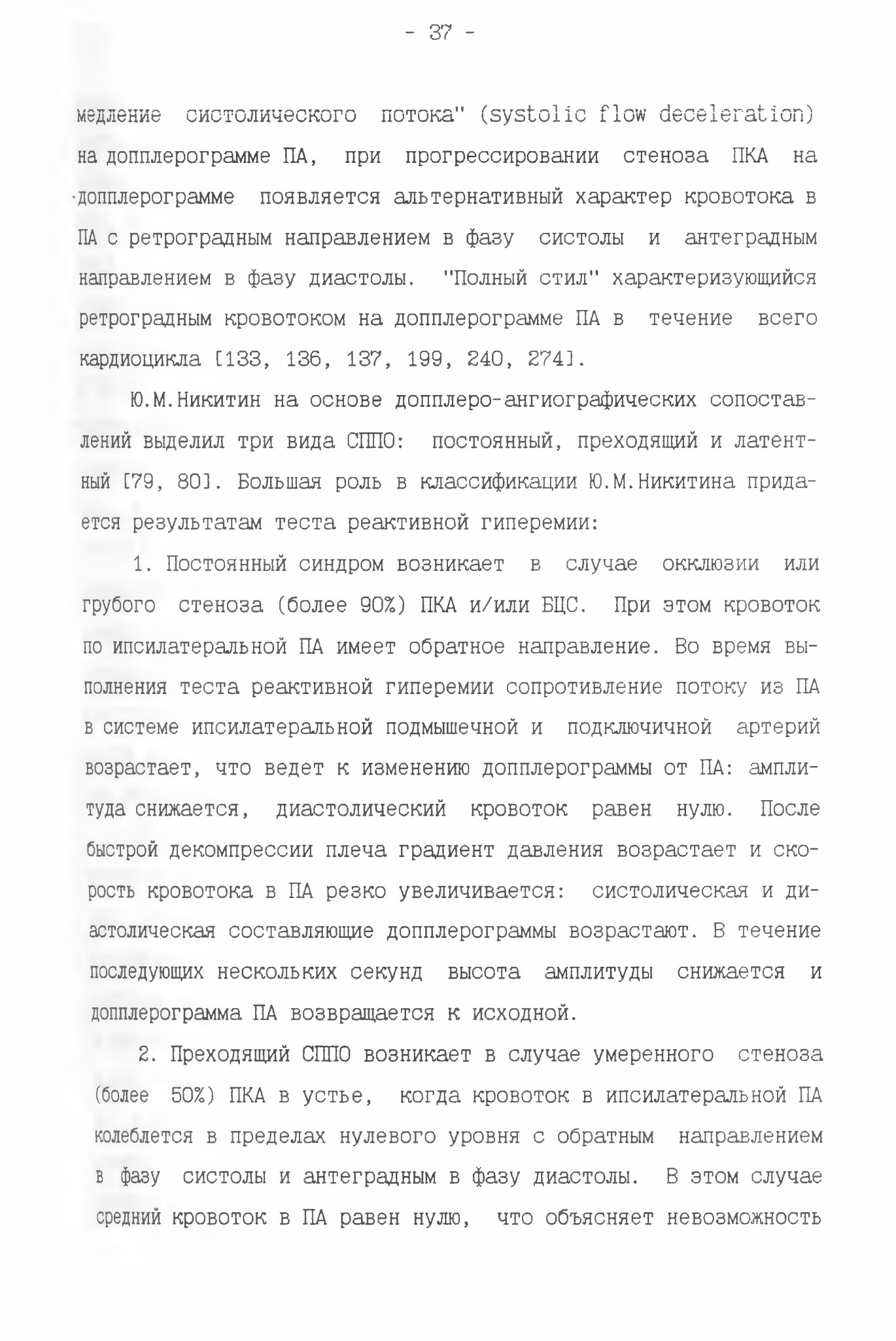 - 37 -

медление систолического потока" (systolic flow deceleration) на допплерограмме ПА, при прогрессировании стеноза ПКА на допплерограмме появляется альтернативный характер кровотока в ПА с ретроградным направлением в фазу систолы и антеградным направлением в фазу диастолы. "Полный стил" характеризующийся ретроградным кровотоком на допплерограмме ПА в течение всего кардиоцикла [133, 136, 137, 199, 240, 274].

Ю.М.Никитин на основе допплеро-ангиографических сопоставлений выделил три вида СППО: постоянный, преходящий и латентный [79, 80]. Большая роль в классификации Ю.М.Никитина придается результатам теста реактивной гиперемии:

1. Постоянный синдром возникает в случае окклюзии или грубого стеноза (более 90%) ПКА и/или БЦС. При этом кровоток по ипсилатеральной ПА имеет обратное направление. Во время выполнения теста реактивной гиперемии сопротивление потоку из ПА в системе ипсилатеральной подмышечной и подключичной артерий возрастает, что ведет к изменению допплерограммы от ПА: амплитуда снижается, диастолический кровоток равен нулю. После быстрой декомпрессии плеча градиент давления возрастает и скорость кровотока в ПА резко увеличивается: систолическая и диастолическая составляющие допплерограммы возрастают. В течение последующих нескольких секунд высота амплитуды снижается и допплерограмма ПА возвращается к исходной.

2. Преходящий СППО возникает в случае умеренного стеноза (более 50%) ПКА в устье, когда кровоток в ипсилатеральной ПА колеблется в пределах нулевого уровня с обратным направлением в фазу систолы и антеградным в фазу диастолы. В этом случае средний кровоток в ПА равен нулю, что объясняет невозможность